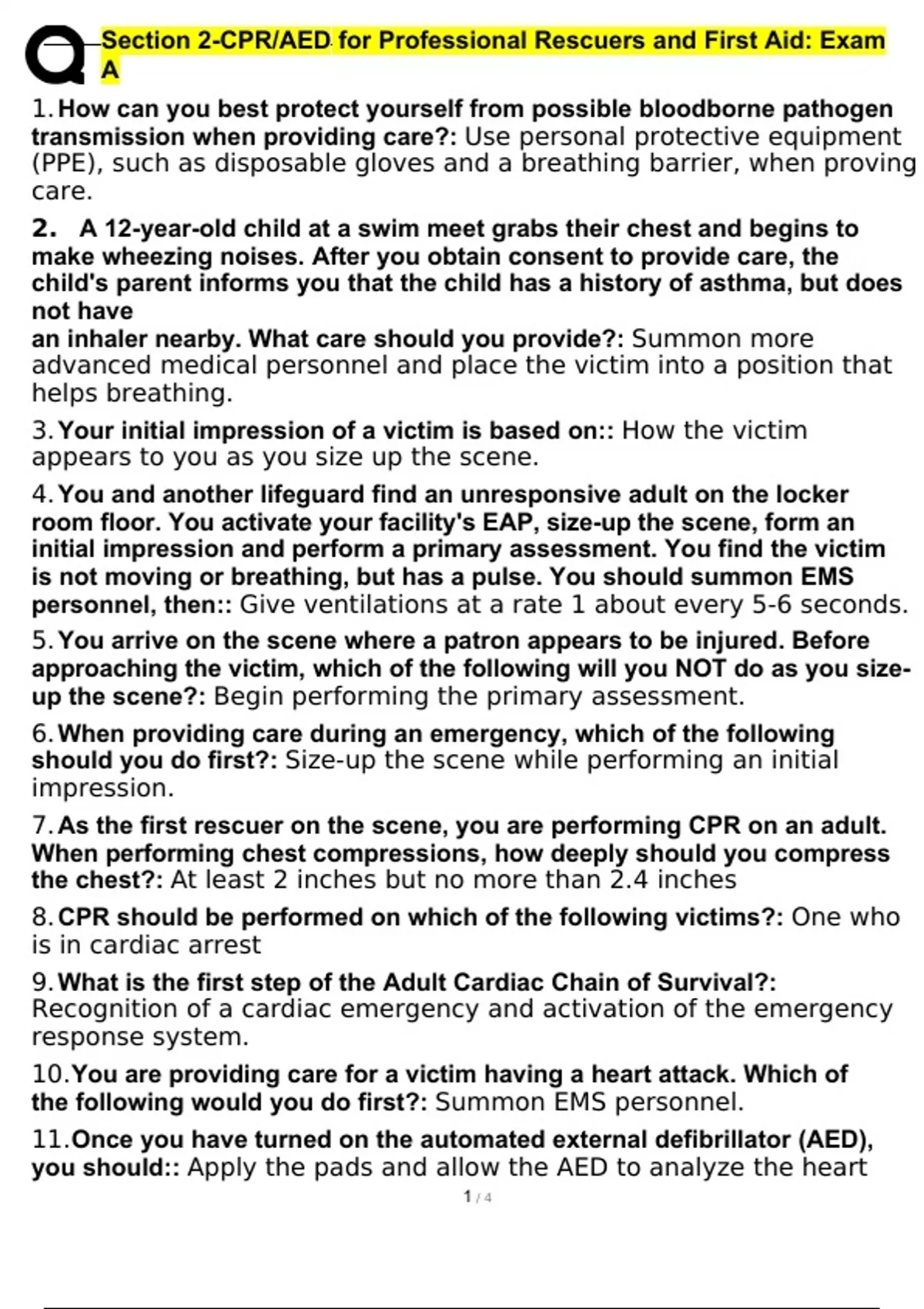 Section 2-CPR/AED for Professional Rescuers and First Aid: Exam A

1. How can you best protect yourself from possible bloodborne pathogen transmission when providing care?: Use personal protective equipment (PPE), such as disposable gloves and a breathing barrier, when proving care.

2. A 12-year-old child at a swim meet grabs their chest and begins to make wheezing noises. After you obtain consent to provide care, the child's parent informs you that the child has a history of asthma, but does not have
an inhaler nearby. What care should you provide?: Summon more advanced medical personnel and place the victim into a position that helps breathing.

3. Your initial impression of a victim is based on:: How the victim appears to you as you size up the scene.

4. You and another lifeguard find an unresponsive adult on the locker room floor. You activate your facility's EAP, size-up the scene, form an initial impression and perform a primary assessment. You find the victim is not moving or breathing, but has a pulse. You should summon EMS personnel, then:: Give ventilations at a rate 1 about every 5-6 seconds.

5. You arrive on the scene where a patron appears to be injured. Before approaching the victim, which of the following will you NOT do as you size-up the scene?: Begin performing the primary assessment.

6. When providing care during an emergency, which of the following should you do first?: Size-up the scene while performing an initial impression.

7. As the first rescuer on the scene, you are performing CPR on an adult. When performing chest compressions, how deeply should you compress the chest?: At least 2 inches but no more than 2.4 inches

8. CPR should be performed on which of the following victims?: One who is in cardiac arrest

9. What is the first step of the Adult Cardiac Chain of Survival?: Recognition of a cardiac emergency and activation of the emergency response system.

10. You are providing care for a victim having a heart attack. Which of the following would you do first?: Summon EMS personnel.

11. Once you have turned on the automated external defibrillator (AED), you should:: Apply the pads and allow the AED to analyze the heart

1 / 4